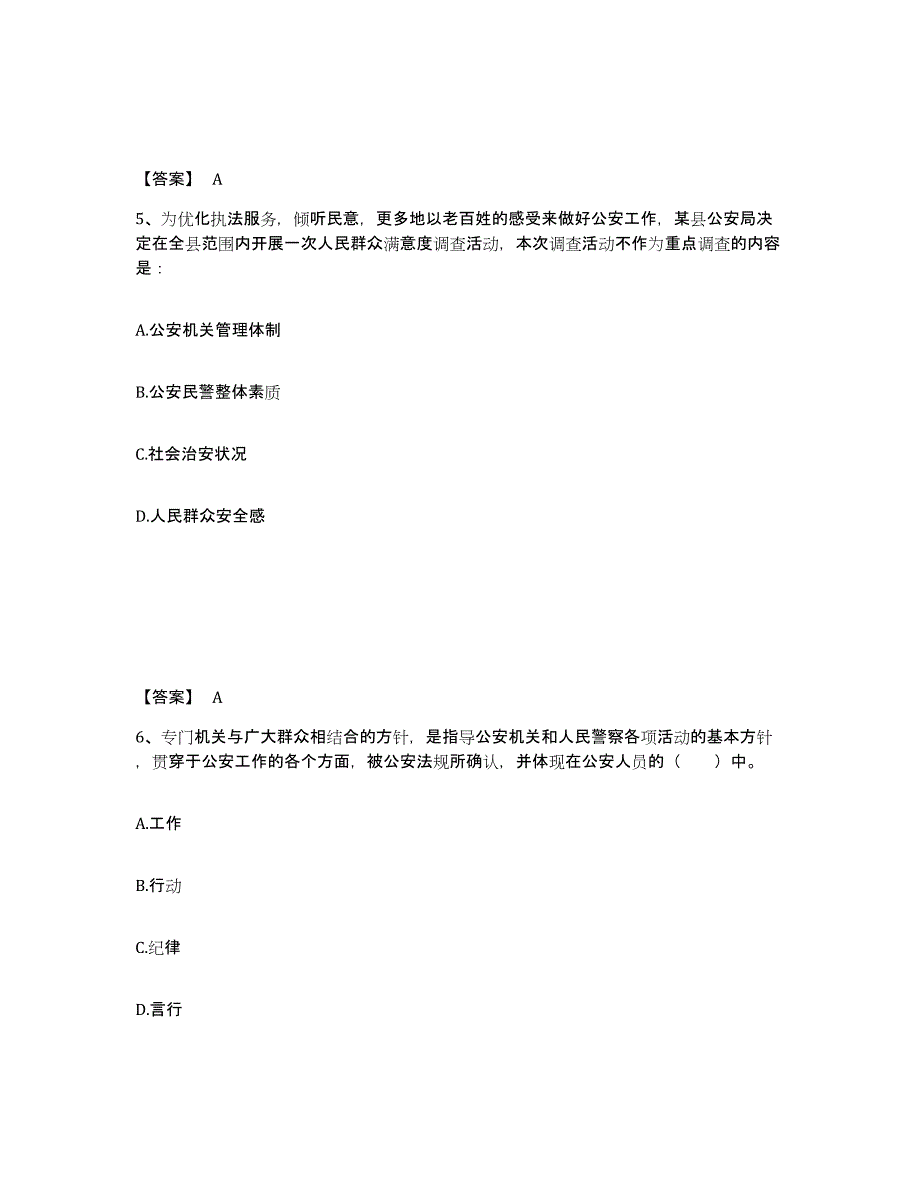 【答案】 A

5、为优化执法服务，倾听民意，更多地以老百姓的感受来做好公安工作，某县公安局决定在全县范围内开展一次人民群众满意度调查活动，本次调查活动不作为重点调查的内容是：

A.公安机关管理体制

B.公安民警整体素质

C.社会治安状况

D.人民群众安全感

【答案】 A

6、专门机关与广大群众相结合的方针，是指导公安机关和人民警察各项活动的基本方针，贯穿于公安工作的各个方面，被公安法规所确认，并体现在公安人员的（　　）中。

A.工作

B.行动

C.纪律

D.言行